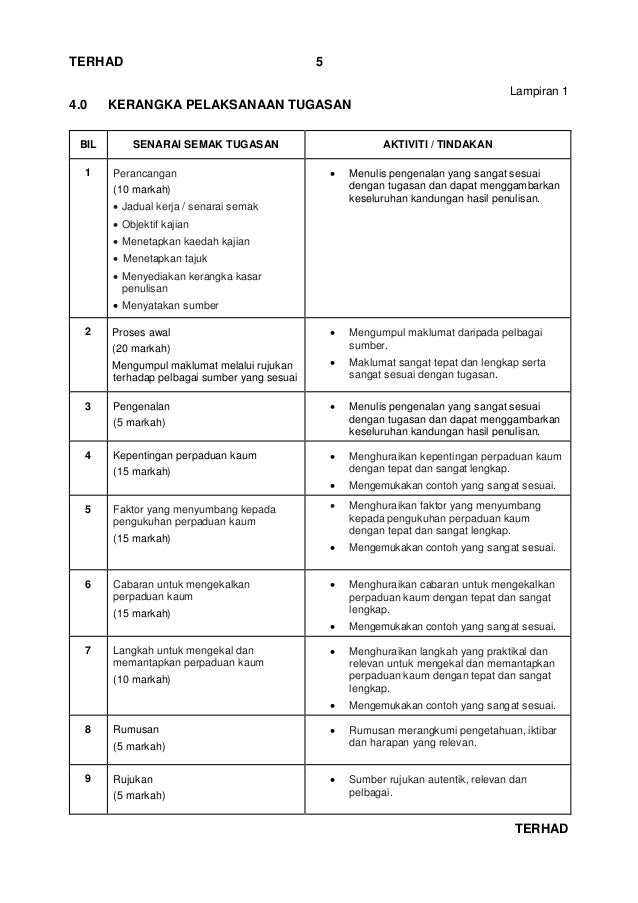 TERHAD 5

Lampiran 1

4.0 KERANGKA PELAKSANAAN TUGASAN

| BIL | SENARAI SEMAK TUGASAN | AKTIVITI / TINDAKAN |
|---|---|---|
| 1 | Perancangan (10 markah) • Jadual kerja / senarai semak • Objektif kajian • Menetapkan kaedah kajian • Menetapkan tajuk • Menyediakan kerangka kasar penulisan • Menyatakan sumber | • Menulis pengenalan yang sangat sesuai dengan tugasan dan dapat menggambarkan keseluruhan kandungan hasil penulisan. |
| 2 | Proses awal (20 markah) Mengumpul maklumat melalui rujukan terhadap pelbagai sumber yang sesuai | • Mengumpul maklumat daripada pelbagai sumber. • Maklumat sangat tepat dan lengkap serta sangat sesuai dengan tugasan. |
| 3 | Pengenalan (5 markah) | • Menulis pengenalan yang sangat sesuai dengan tugasan dan dapat menggambarkan keseluruhan kandungan hasil penulisan. |
| 4 | Kepentingan perpaduan kaum (15 markah) | • Menghuraikan kepentingan perpaduan kaum dengan tepat dan sangat lengkap. • Mengemukakan contoh yang sangat sesuai. |
| 5 | Faktor yang menyumbang kepada pengukuhan perpaduan kaum (15 markah) | • Menghuraikan faktor yang menyumbang kepada pengukuhan perpaduan kaum dengan tepat dan sangat lengkap. • Mengemukakan contoh yang sangat sesuai. |
| 6 | Cabaran untuk mengekalkan perpaduan kaum (15 markah) | • Menghuraikan cabaran untuk mengekalkan perpaduan kaum dengan tepat dan sangat lengkap. • Mengemukakan contoh yang sangat sesuai. |
| 7 | Langkah untuk mengekal dan memantapkan perpaduan kaum (10 markah) | • Menghuraikan langkah yang praktikal dan relevan untuk mengekal dan memantapkan perpaduan kaum dengan tepat dan sangat lengkap. • Mengemukakan contoh yang sangat sesuai. |
| 8 | Rumusan (5 markah) | • Rumusan merangkumi pengetahuan, iktibar dan harapan yang relevan. |
| 9 | Rujukan (5 markah) | • Sumber rujukan autentik, relevan dan pelbagai. |

TERHAD